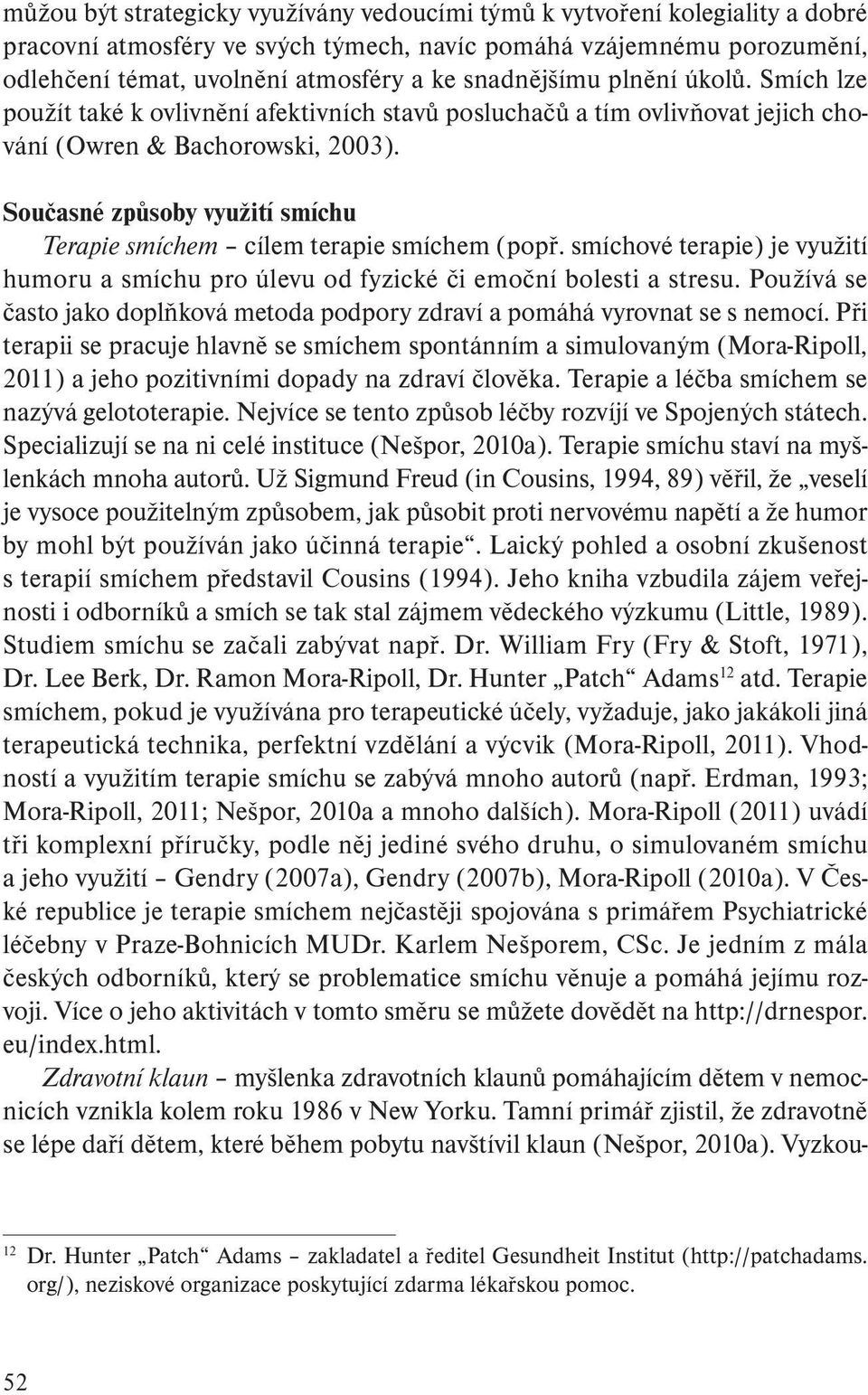 můžou být strategicky využívány vedoucími týmů k vytvoření kolegiality a dobré pracovní atmosféry ve svých týmech, navíc pomáhá vzájemnému porozumění, odlehčení témat, uvolnění atmosféry a ke snadnějšímu plnění úkolů. Smích lze použít také k ovlivnění afektivních stavů posluchačů a tím ovlivňovat jejich chování (Owren & Bachorowski, 2003).

Současné způsoby využití smíchu

Terapie smíchem – cílem terapie smíchem (popř. smíchové terapie) je využití humoru a smíchu pro úlevu od fyzické či emoční bolesti a stresu. Používá se často jako doplňková metoda podpory zdraví a pomáhá vyrovnat se s nemocí. Při terapii se pracuje hlavně se smíchem spontánním a simulovaným (Mora-Ripoll, 2011) a jeho pozitivními dopady na zdraví člověka. Terapie a léčba smíchem se nazývá gelototerapie. Nejvíce se tento způsob léčby rozvíjí ve Spojených státech. Specializují se na ni celé instituce (Nešpor, 2010a). Terapie smíchu staví na myšlenkách mnoha autorů. Už Sigmund Freud (in Cousins, 1994, 89) věřil, že „veselí je vysoce použitelným způsobem, jak působit proti nervovému napětí a že humor by mohl být používán jako účinná terapie“. Laický pohled a osobní zkušenost s terapií smíchem představil Cousins (1994). Jeho kniha vzbudila zájem veřejnosti i odborníků a smích se tak stal zájmem vědeckého výzkumu (Little, 1989). Studiem smíchu se začali zabývat např. Dr. William Fry (Fry & Stoft, 1971), Dr. Lee Berk, Dr. Ramon Mora-Ripoll, Dr. Hunter „Patch“ Adams$^{12}$ atd. Terapie smíchem, pokud je využívána pro terapeutické účely, vyžaduje, jako jakákoli jiná terapeutická technika, perfektní vzdělání a výcvik (Mora-Ripoll, 2011). Vhodností a využitím terapie smíchu se zabývá mnoho autorů (např. Erdman, 1993; Mora-Ripoll, 2011; Nešpor, 2010a a mnoho dalších). Mora-Ripoll (2011) uvádí tři komplexní příručky, podle něj jediné svého druhu, o simulovaném smíchu a jeho využití – Gendry (2007a), Gendry (2007b), Mora-Ripoll (2010a). V České republice je terapie smíchem nejčastěji spojována s primářem Psychiatrické léčebny v Praze-Bohnicích MUDr. Karlem Nešporem, CSc. Je jedním z mála českých odborníků, který se problematice smíchu věnuje a pomáhá jejímu rozvoji. Více o jeho aktivitách v tomto směru se můžete dovědět na http://drnespor.eu/index.html.

Zdravotní klaun – myšlenka zdravotních klaunů pomáhajícím dětem v nemocnicích vznikla kolem roku 1986 v New Yorku. Tamní primář zjistil, že zdravotně se lépe daří dětem, které během pobytu navštívil klaun (Nešpor, 2010a). Vyzkou-

$^{12}$ Dr. Hunter „Patch“ Adams – zakladatel a ředitel Gesundheit Institut (http://patchadams.org/), neziskové organizace poskytující zdarma lékařskou pomoc.

52